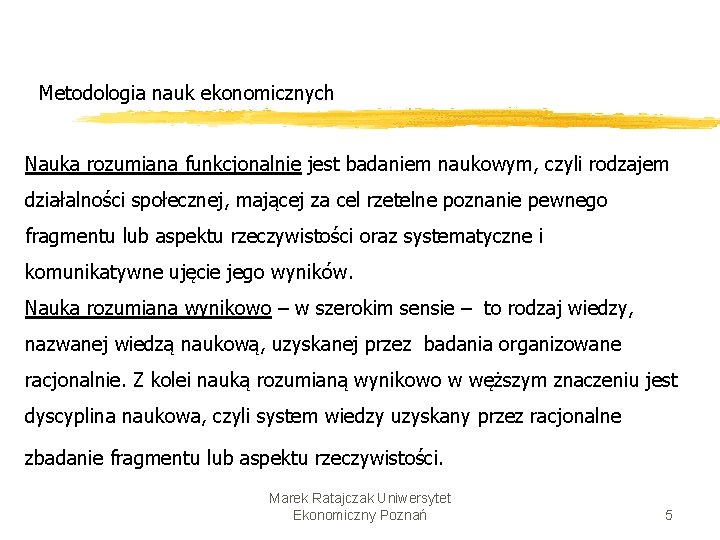 Metodologia nauk ekonomicznych

Nauka rozumiana funkcjonalnie jest badaniem naukowym, czyli rodzajem działalności społecznej, mającej za cel rzetelne poznanie pewnego fragmentu lub aspektu rzeczywistości oraz systematyczne i komunikatywne ujęcie jego wyników.
Nauka rozumiana wynikowo – w szerokim sensie – to rodzaj wiedzy, nazwanej wiedzą naukową, uzyskanej przez badania organizowane racjonalnie. Z kolei nauką rozumianą wynikowo w węższym znaczeniu jest dyscyplina naukowa, czyli system wiedzy uzyskany przez racjonalne zbadanie fragmentu lub aspektu rzeczywistości.

Marek Ratajczak Uniwersytet Ekonomiczny Poznań

5